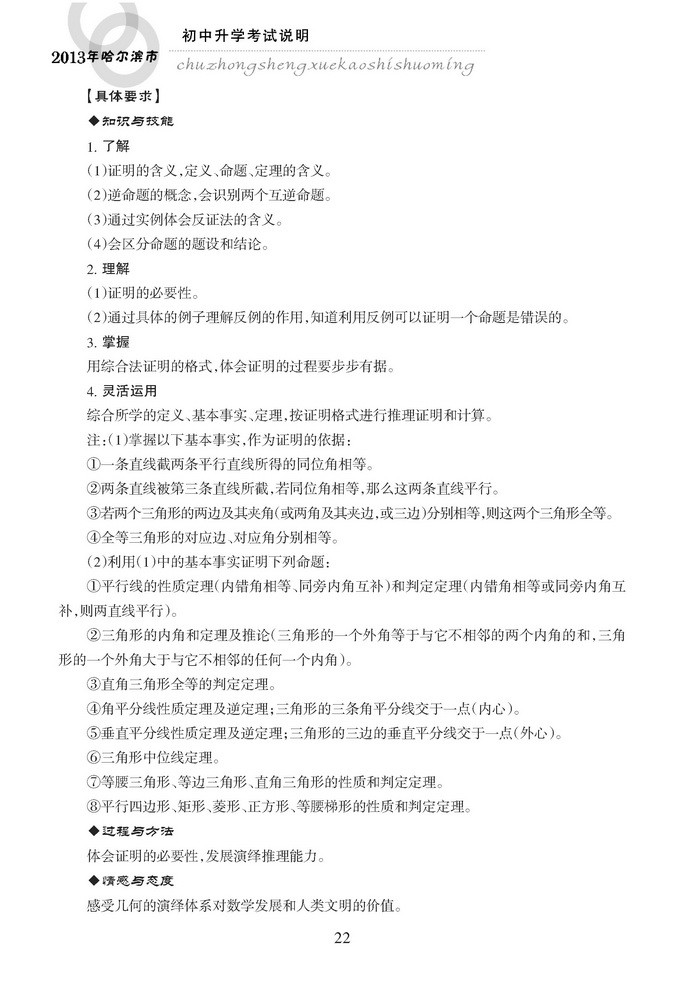 2013年哈尔滨市 初中升学考试说明
chuzhongshengxuekaoshishuoming

【具体要求】
◆知识与技能
1. 了解
(1)证明的含义,定义、命题、定理的含义。
(2)逆命题的概念,会识别两个互逆命题。
(3)通过实例体会反证法的含义。
(4)会区分命题的题设和结论。
2. 理解
(1)证明的必要性。
(2)通过具体的例子理解反例的作用,知道利用反例可以证明一个命题是错误的。
3. 掌握
用综合法证明的格式,体会证明的过程要步步有据。
4. 灵活运用
综合所学的定义、基本事实、定理,按证明格式进行推理证明和计算。
注:(1)掌握以下基本事实,作为证明的依据:
①一条直线截两条平行直线所得的同位角相等。
②两条直线被第三条直线所截,若同位角相等,那么这两条直线平行。
③若两个三角形的两边及其夹角(或两角及其夹边,或三边)分别相等,则这两个三角形全等。
④全等三角形的对应边、对应角分别相等。
(2)利用(1)中的基本事实证明下列命题:
①平行线的性质定理(内错角相等、同旁内角互补)和判定定理(内错角相等或同旁内角互补,则两直线平行)。
②三角形的内角和定理及推论(三角形的一个外角等于与它不相邻的两个内角的和,三角形的一个外角大于与它不相邻的任何一个内角)。
③直角三角形全等的判定定理。
④角平分线性质定理及逆定理;三角形的三条角平分线交于一点(内心)。
⑤垂直平分线性质定理及逆定理;三角形的三边的垂直平分线交于一点(外心)。
⑥三角形中位线定理。
⑦等腰三角形、等边三角形、直角三角形的性质和判定定理。
⑧平行四边形、矩形、菱形、正方形、等腰梯形的性质和判定定理。
◆过程与方法
体会证明的必要性,发展演绎推理能力。
◆情感与态度
感受几何的演绎体系对数学发展和人类文明的价值。

22